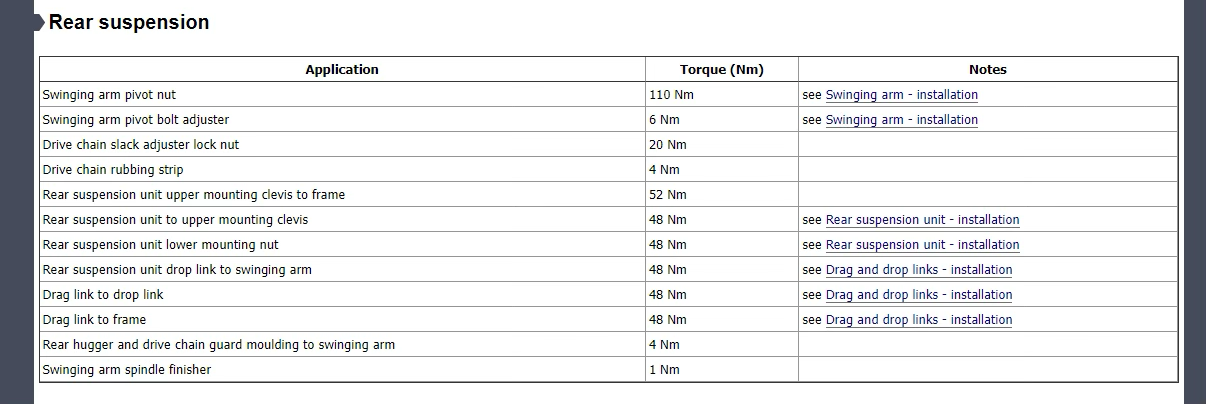 Rear suspension

| Application | Torque (Nm) | Notes |
|---|---|---|
| Swinging arm pivot nut | 110 Nm | see Swinging arm - installation |
| Swinging arm pivot bolt adjuster | 6 Nm | see Swinging arm - installation |
| Drive chain slack adjuster lock nut | 20 Nm | |
| Drive chain rubbing strip | 4 Nm | |
| Rear suspension unit upper mounting clevis to frame | 52 Nm | |
| Rear suspension unit to upper mounting clevis | 48 Nm | see Rear suspension unit - installation |
| Rear suspension unit lower mounting nut | 48 Nm | see Rear suspension unit - installation |
| Rear suspension unit drop link to swinging arm | 48 Nm | see Drag and drop links - installation |
| Drag link to drop link | 48 Nm | see Drag and drop links - installation |
| Drag link to frame | 48 Nm | see Drag and drop links - installation |
| Rear hugger and drive chain guard moulding to swinging arm | 4 Nm | |
| Swinging arm spindle finisher | 1 Nm | |